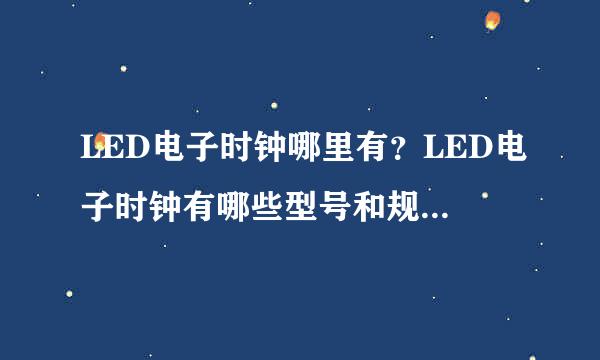 LED电子时钟哪里有？LED电子时钟有哪些型号和规...